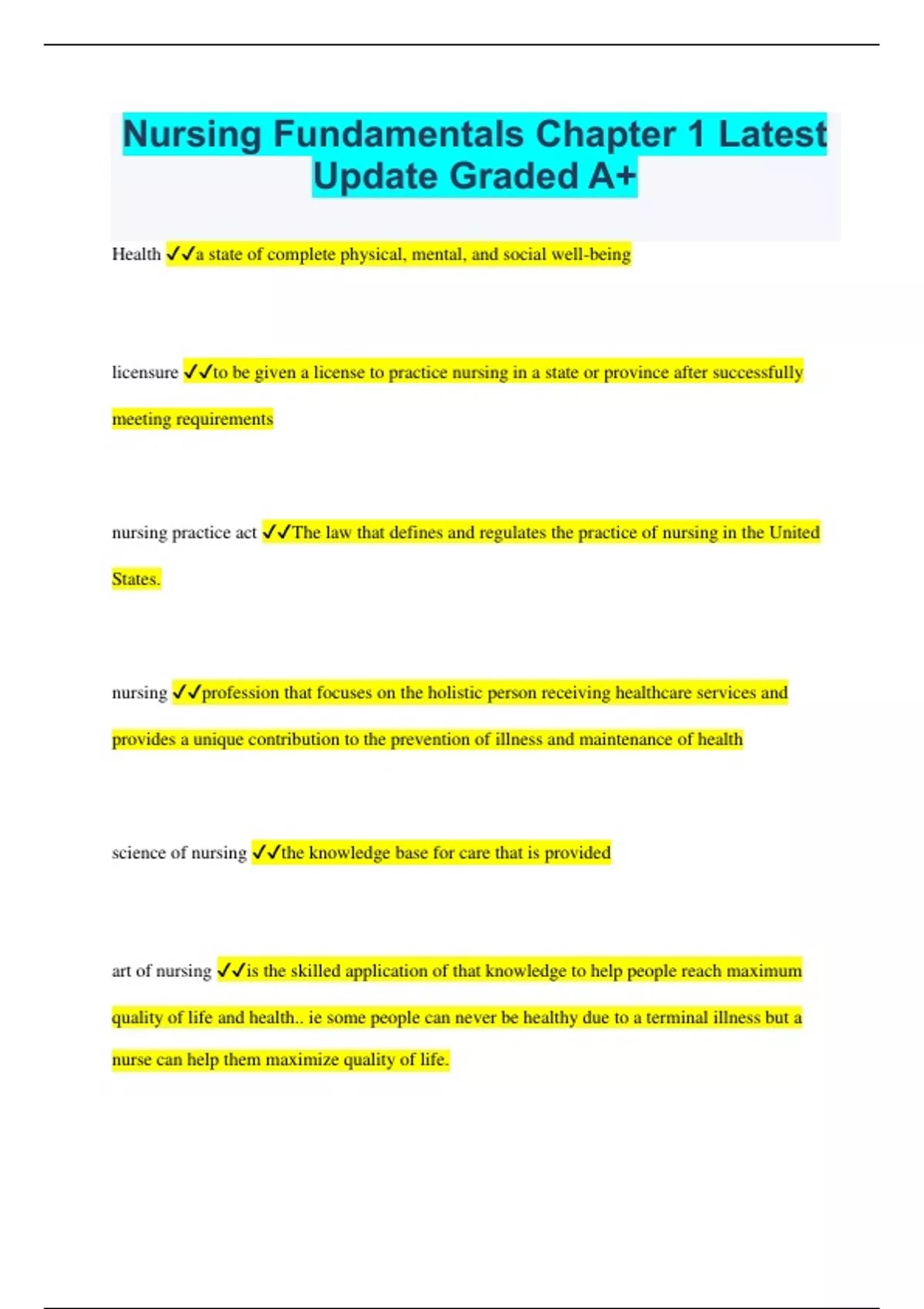 Nursing Fundamentals Chapter 1 Latest Update Graded A+

Health ✓✓a state of complete physical, mental, and social well-being

licensure ✓✓to be given a license to practice nursing in a state or province after successfully meeting requirements

nursing practice act ✓✓The law that defines and regulates the practice of nursing in the United States.

nursing ✓✓profession that focuses on the holistic person receiving healthcare services and provides a unique contribution to the prevention of illness and maintenance of health

science of nursing ✓✓the knowledge base for care that is provided

art of nursing ✓✓is the skilled application of that knowledge to help people reach maximum quality of life and health.. ie some people can never be healthy due to a terminal illness but a nurse can help them maximize quality of life.